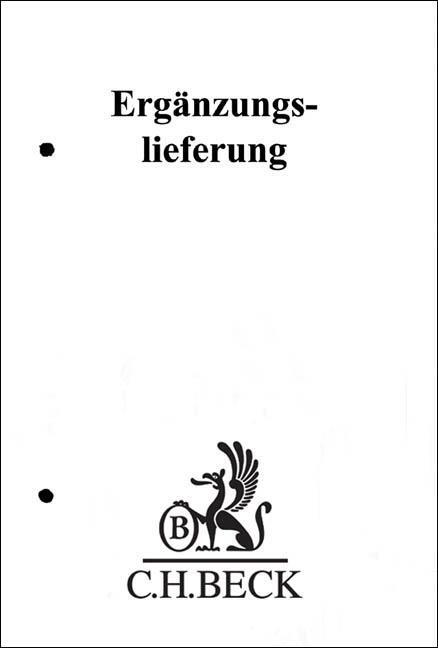 Ergänzungslieferung

B

C.H.BECK